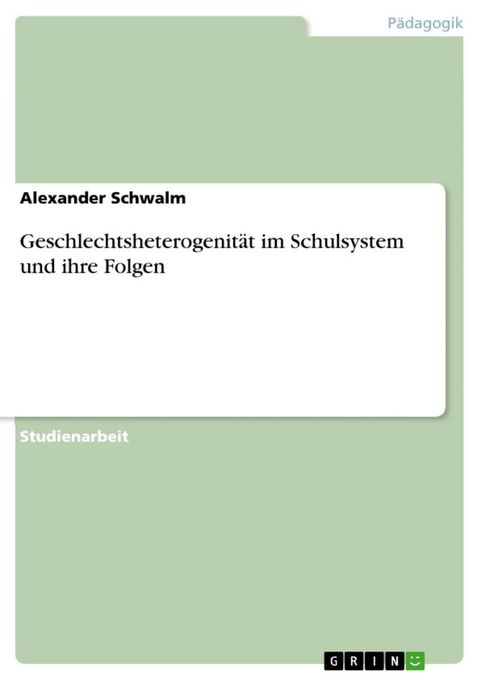 Pädagogik

Alexander Schwalm

Geschlechtsheterogenität im Schulsystem und ihre Folgen

Studienarbeit

GRIN